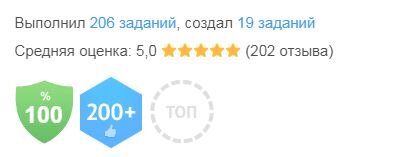 Выполнил 206 заданий, создал 19 заданий

Средняя оценка: 5,0 (202 отзыва)

%
100

200+

ТОП